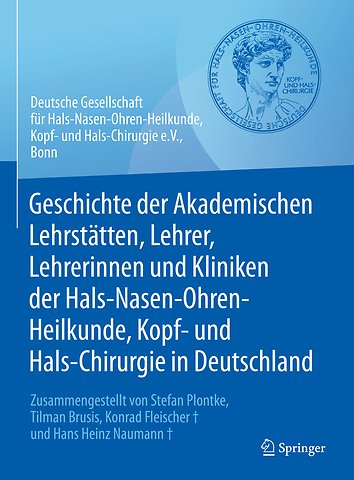 DEUTSCHE GESELLSCHAFT FÜR HALS-NASEN-OHREN-HEILKUNDE
KOPF- UND HALS-CHIRURGIE

Deutsche Gesellschaft für Hals-Nasen-Ohren-Heilkunde, Kopf- und Hals-Chirurgie e.V., Bonn

Geschichte der Akademischen Lehrstätten, Lehrer, Lehrerinnen und Kliniken der Hals-Nasen-Ohren-Heilkunde, Kopf- und Hals-Chirurgie in Deutschland

Zusammengestellt von Stefan Plontke, Tilman Brusis, Konrad Fleischer † und Hans Heinz Naumann †

Springer